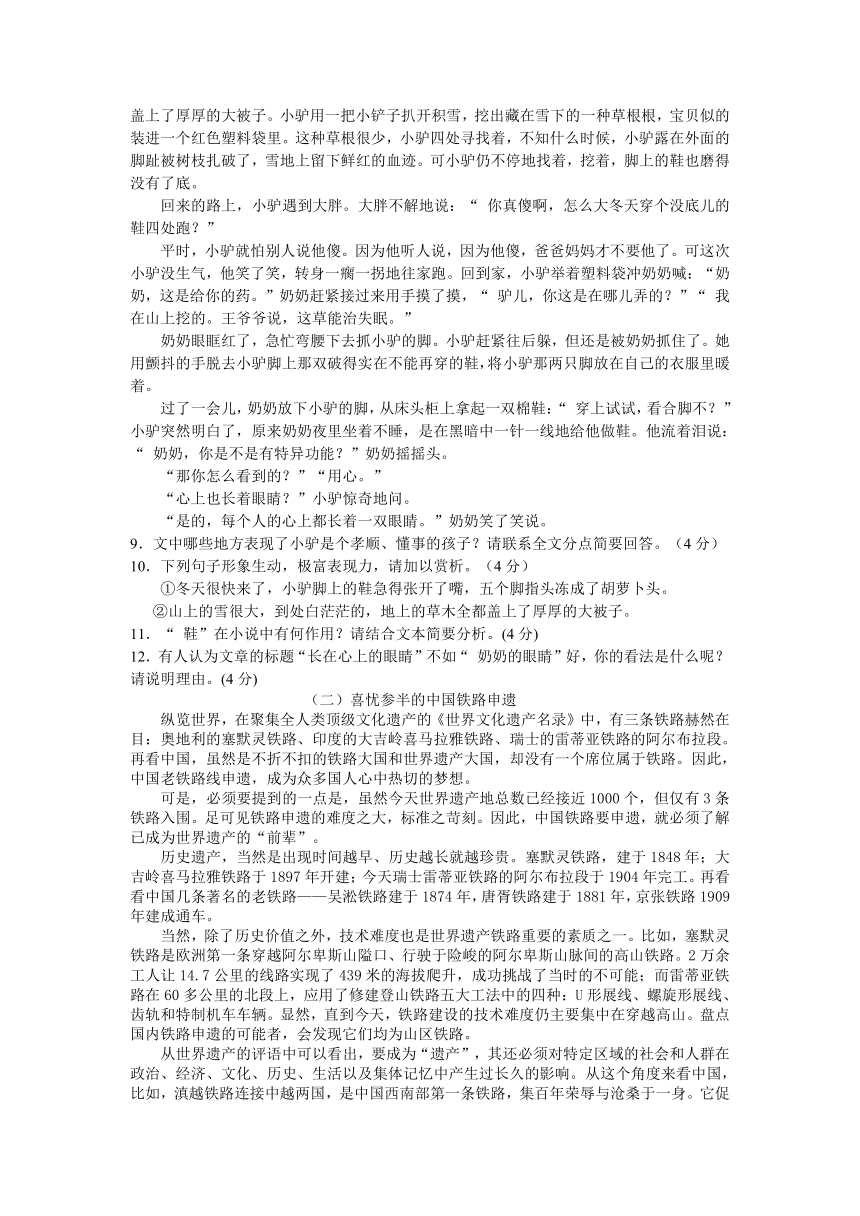 盖上了厚厚的大被子。小驴用一把小铲子扒开积雪，挖出藏在雪下的一种草根根，宝贝似的装进一个红色塑料袋里。这种草根很少，小驴四处寻找着，不知什么时候，小驴露在外面的脚趾被树枝扎破了，雪地上留下鲜红的血迹。可小驴仍不停地找着，挖着，脚上的鞋也磨得没有了底。

回来的路上，小驴遇到大胖。大胖不解地说：“ 你真傻啊，怎么大冬天穿个没底儿的鞋四处跑？”

平时，小驴就怕别人说他傻。因为他听人说，因为他傻，爸爸妈妈才不要他了。可这次小驴没生气，他笑了笑，转身一瘸一拐地往家跑。回到家，小驴举着塑料袋冲奶奶喊：“奶奶，这是给你的药。”奶奶赶紧接过来用手摸了摸，“ 驴儿，你这是在哪儿弄的？”“ 我在山上挖的。王爷爷说，这草能治失眠。”

奶奶眼眶红了，急忙弯腰下去抓小驴的脚。小驴赶紧往后躲，但还是被奶奶抓住了。她用颤抖的手脱去小驴脚上那双破得实在不能再穿的鞋，将小驴那两只脚放在自己的衣服里暖着。

过了一会儿，奶奶放下小驴的脚，从床头柜上拿起一双棉鞋：“ 穿上试试，看合脚不？”小驴突然明白了，原来奶奶夜里坐着不睡，是在黑暗中一针一线地给他做鞋。他流着泪说：“ 奶奶，你是不是有特异功能？”奶奶摇摇头。

“那你怎么看到的？”“用心。”

“心上也长着眼睛？”小驴惊奇地问。

“是的，每个人的心上都长着一双眼睛。”奶奶笑了笑说。

9．文中哪些地方表现了小驴是个孝顺、懂事的孩子？请联系全文分点简要回答。（4 分）

10．下列句子形象生动，极富表现力，请加以赏析。（4 分）

①冬天很快来了，小驴脚上的鞋急得张开了嘴，五个脚指头冻成了胡萝卜头。

②山上的雪很大，到处白茫茫的，地上的草木全都盖上了厚厚的大被子。

11．“ 鞋”在小说中有何作用？请结合文本简要分析。(4 分)

12．有人认为文章的标题“长在心上的眼睛”不如“ 奶奶的眼睛”好，你的看法是什么呢？请说明理由。(4 分)

（二）喜忧参半的中国铁路申遗

纵览世界，在聚集全人类顶级文化遗产的《世界文化遗产名录》中，有三条铁路赫然在目：奥地利的塞默灵铁路、印度的大吉岭喜马拉雅铁路、瑞士的雷蒂亚铁路的阿尔布拉段。再看中国，虽然是不折不扣的铁路大国和世界遗产大国，却没有一个席位属于铁路。因此，中国老铁路线申遗，成为众多国人心中热切的梦想。

可是，必须要提到的一点是，虽然今天世界遗产地总数已经接近 1000 个，但仅有 3 条铁路入围。足可见铁路申遗的难度之大，标准之苛刻。因此，中国铁路要申遗，就必须了解已成为世界遗产的“前辈”。

历史遗产，当然是出现时间越早、历史越长就越珍贵。塞默灵铁路，建于 1848 年；大吉岭喜马拉雅铁路于 1897 年开建；今天瑞士雷蒂亚铁路的阿尔布拉段于 1904 年完工。再看看中国几条著名的老铁路——吴淞铁路建于 1874 年，唐胥铁路建于 1881 年，京张铁路 1909 年建成通车。

当然，除了历史价值之外，技术难度也是世界遗产铁路重要的素质之一。比如，塞默灵铁路是欧洲第一条穿越阿尔卑斯山隘口、行驶于险峻的阿尔卑斯山脉间的高山铁路。2 万余工人让 14.7 公里的线路实现了 439 米的海拔爬升，成功挑战了当时的不可能；而雷蒂亚铁路在 60 多公里的北段上，应用了修建登山铁路五大工法中的四种：U 形展线、螺旋形展线、齿轨和特制机车车辆。显然，直到今天，铁路建设的技术难度仍主要集中在穿越高山。盘点国内铁路申遗的可能者，会发现它们均为山区铁路。

从世界遗产的评语中可以看出，要成为“遗产”，其还必须对特定区域的社会和人群在政治、经济、文化、历史、生活以及集体记忆中产生过长久的影响。从这个角度来看中国，比如，滇越铁路连接中越两国，是中国西南部第一条铁路，集百年荣辱与沧桑于一身。它促